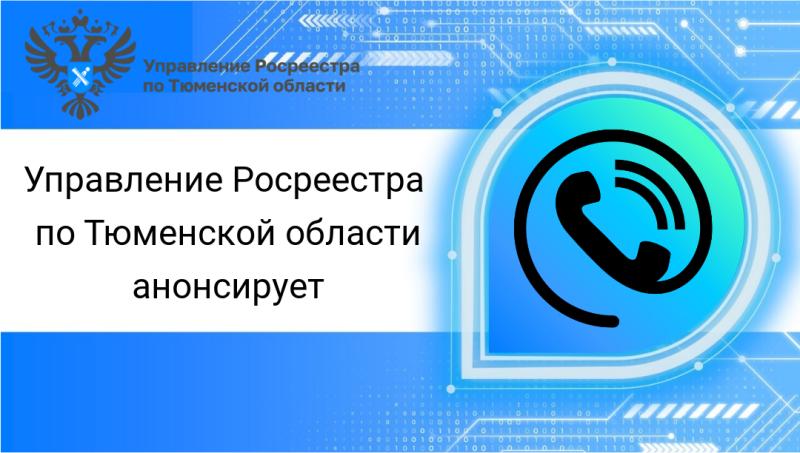 Управление Росреестра по Тюменской области

Управление Росреестра по Тюменской области анонсирует